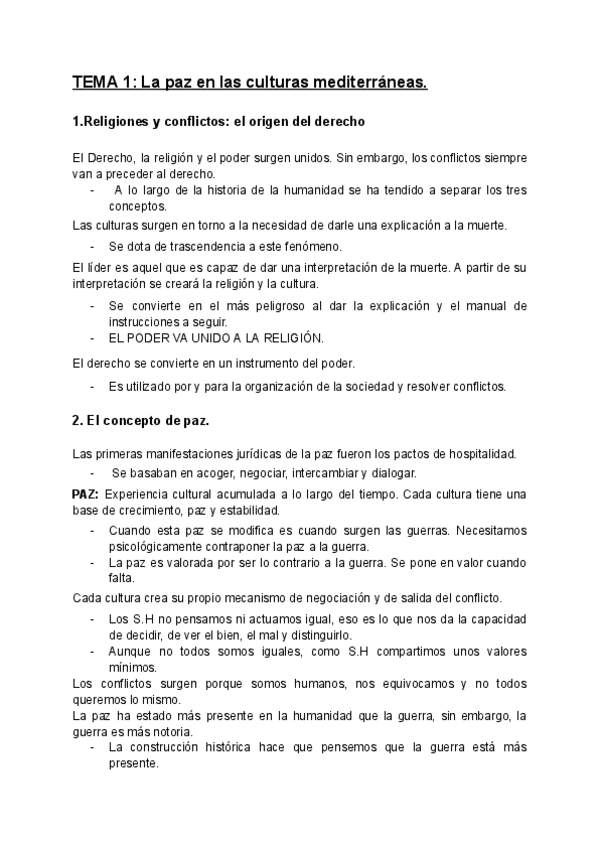 TEMA 1: La paz en las culturas mediterráneas.

1.Religiones y conflictos: el origen del derecho

El Derecho, la religión y el poder surgen unidos. Sin embargo, los conflictos siempre van a preceder al derecho.

- A lo largo de la historia de la humanidad se ha tendido a separar los tres conceptos.

Las culturas surgen en torno a la necesidad de darle una explicación a la muerte.

- Se dota de trascendencia a este fenómeno.

El líder es aquel que es capaz de dar una interpretación de la muerte. A partir de su interpretación se creará la religión y la cultura.

- Se convierte en el más peligroso al dar la explicación y el manual de instrucciones a seguir.
- EL PODER VA UNIDO A LA RELIGIÓN.

El derecho se convierte en un instrumento del poder.

- Es utilizado por y para la organización de la sociedad y resolver conflictos.

2. El concepto de paz.

Las primeras manifestaciones jurídicas de la paz fueron los pactos de hospitalidad.

- Se basaban en acoger, negociar, intercambiar y dialogar.

PAZ: Experiencia cultural acumulada a lo largo del tiempo. Cada cultura tiene una base de crecimiento, paz y estabilidad.

- Cuando esta paz se modifica es cuando surgen las guerras. Necesitamos psicológicamente contraponer la paz a la guerra.
- La paz es valorada por ser lo contrario a la guerra. Se pone en valor cuando falta.

Cada cultura crea su propio mecanismo de negociación y de salida del conflicto.

- Los S.H no pensamos ni actuamos igual, eso es lo que nos da la capacidad de decidir, de ver el bien, el mal y distinguirlo.
- Aunque no todos somos iguales, como S.H compartimos unos valores mínimos.

Los conflictos surgen porque somos humanos, nos equivocamos y no todos queremos lo mismo.
La paz ha estado más presente en la humanidad que la guerra, sin embargo, la guerra es más notoria.

- La construcción histórica hace que pensemos que la guerra está más presente.